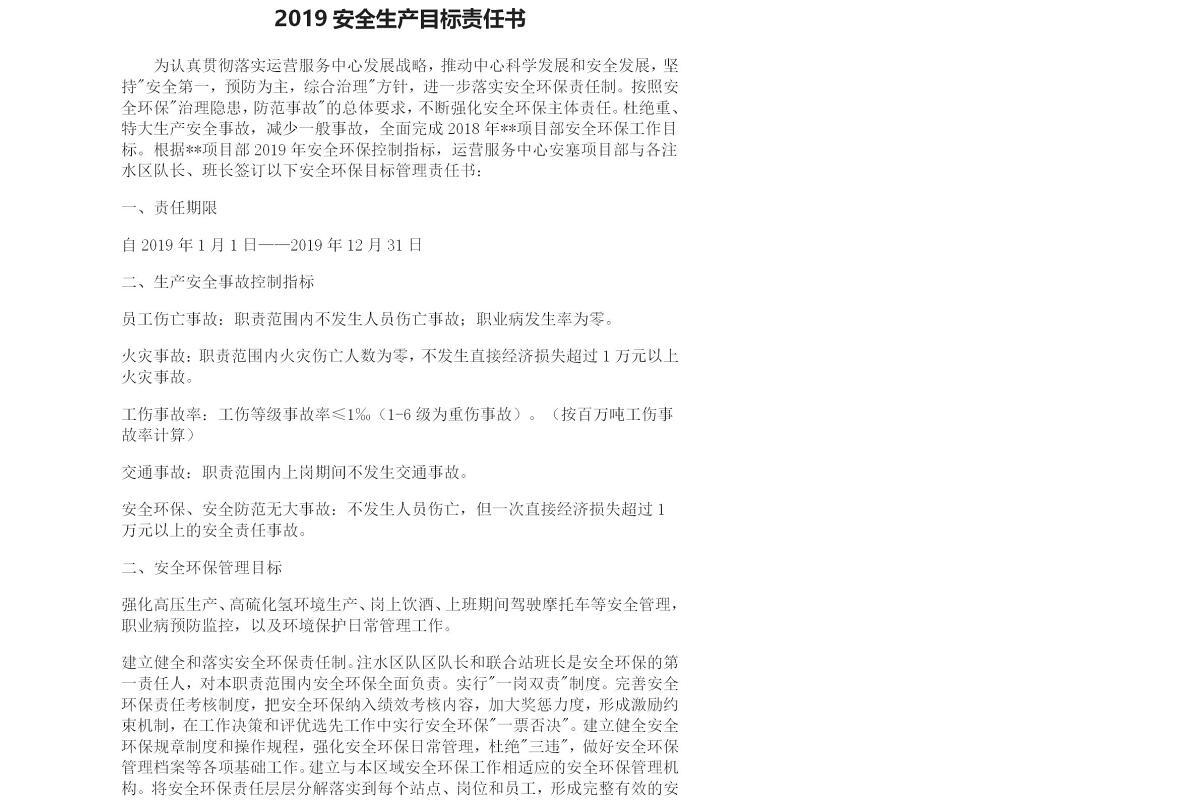 2019 安全生产目标责任书

为认真贯彻落实运营服务中心发展战略，推动中心科学发展和安全发展，坚持"安全第一，预防为主，综合治理"方针，进一步落实安全环保责任制。按照安全环保"治理隐患，防范事故"的总体要求，不断强化安全环保主体责任。杜绝重、特大生产安全事故，减少一般事故，全面完成 2018 年**项目部安全环保工作目标。根据**项目部 2019 年安全环保控制指标，运营服务中心安塞项目部与各注水区队长、班长签订以下安全环保目标管理责任书：

一、责任期限

自 2019 年 1 月 1 日——2019 年 12 月 31 日

二、生产安全事故控制指标

员工伤亡事故：职责范围内不发生人员伤亡事故；职业病发生率为零。

火灾事故：职责范围内火灾伤亡人数为零，不发生直接经济损失超过 1 万元以上火灾事故。

工伤事故率：工伤等级事故率≤1‰（1-6 级为重伤事故）。（按百万吨工伤事故率计算）

交通事故：职责范围内上岗期间不发生交通事故。

安全环保、安全防范无大事故：不发生人员伤亡，但一次直接经济损失超过 1 万元以上的安全责任事故。

二、安全环保管理目标

强化高压生产、高硫化氢环境生产、岗上饮酒、上班期间驾驶摩托车等安全管理，职业病预防监控，以及环境保护日常管理工作。

建立健全和落实安全环保责任制。注水区队区队长和联合站班长是安全环保的第一责任人，对本职责范围内安全环保全面负责。实行"一岗双责"制度。完善安全环保责任考核制度，把安全环保纳入绩效考核内容，加大奖惩力度，形成激励约束机制，在工作决策和评优选先工作中实行安全环保"一票否决"。建立健全安全环保规章制度和操作规程，强化安全环保日常管理，杜绝"三违"，做好安全环保管理档案等各项基础工作。建立与本区域安全环保工作相适应的安全环保管理机构。将安全环保责任层层分解落实到每个站点、岗位和员工，形成完整有效的安